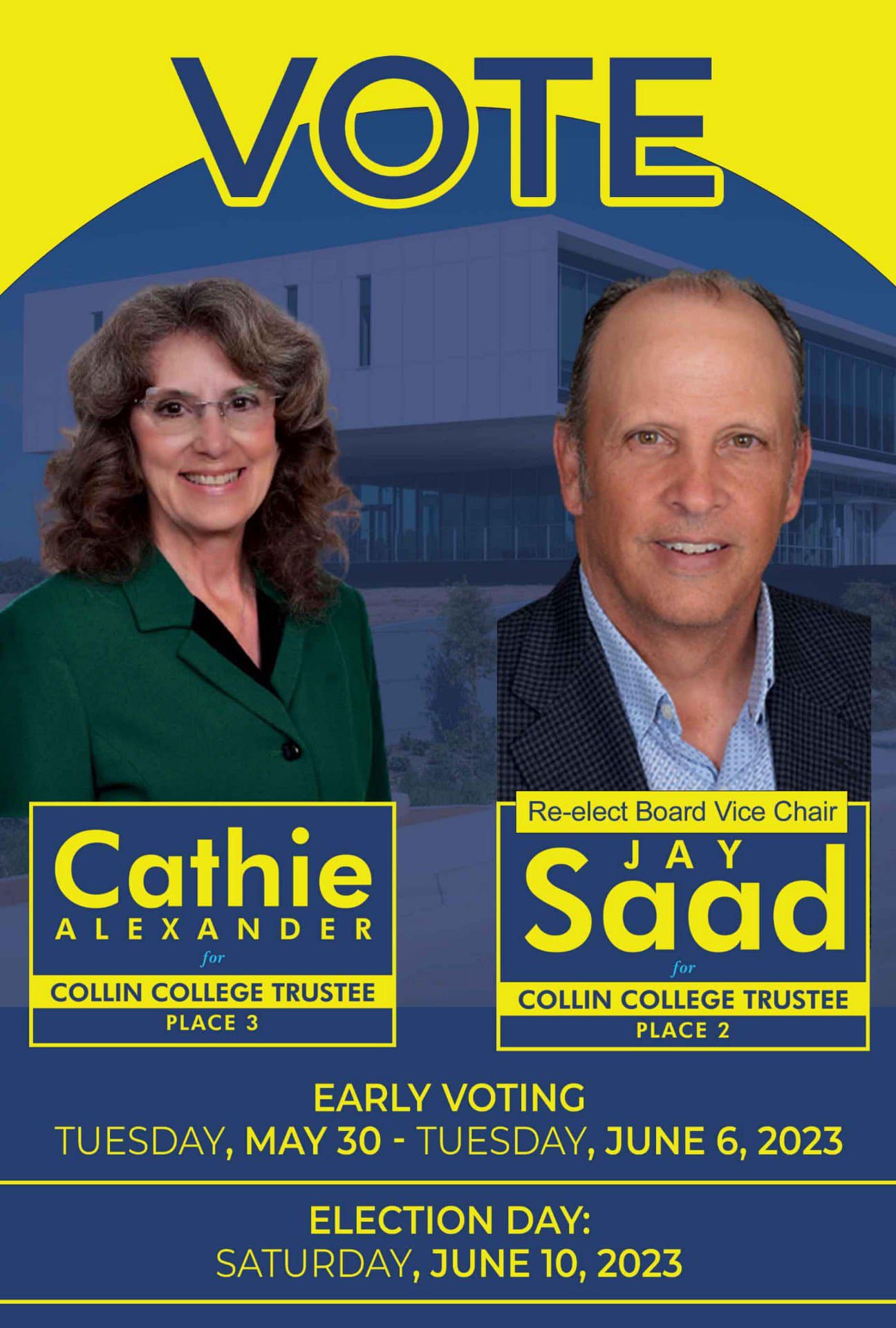 VOTE

Cathie
ALEXANDER
for
COLLIN COLLEGE TRUSTEE
PLACE 3

Re-elect Board Vice Chair
JAY
Saad
for
COLLIN COLLEGE TRUSTEE
PLACE 2

EARLY VOTING
TUESDAY, MAY 30 - TUESDAY, JUNE 6, 2023

ELECTION DAY:
SATURDAY, JUNE 10, 2023